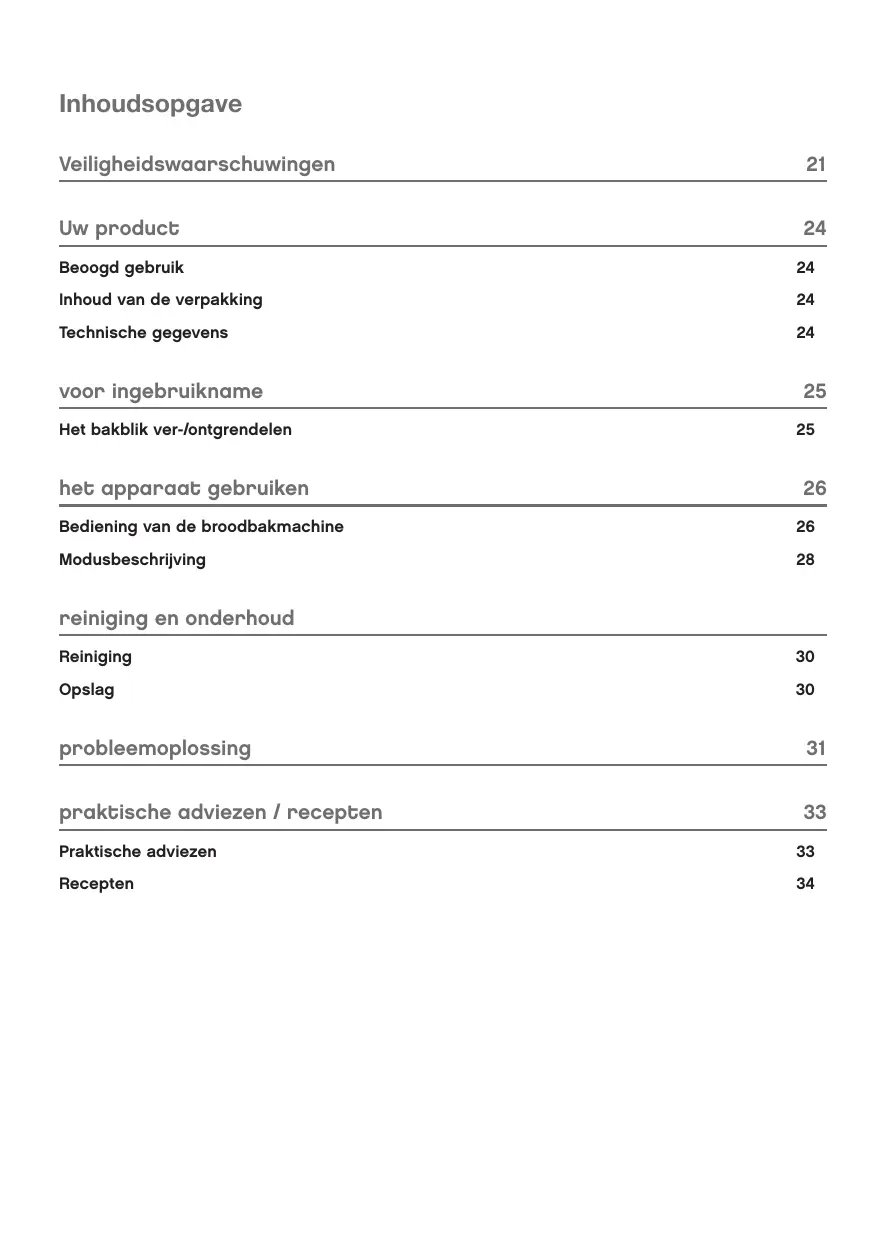 Inhoudsopgave

Veiligheidswaarschuwingen 21

Uw product 24

Beoogd gebruik 24

Inhoud van de verpakking 24

Technische gegevens 24

voor ingebruikname 25

Het bakblik ver-/ontgrendelen 25

het apparaat gebruiken 26

Bediening van de broodbakmachine 26

Modusbeschrijving 28

reiniging en onderhoud

Reiniging 30

Opslag 30

probleemoplossing 31

praktische adviezen / recepten 33

Praktische adviezen 33

Recepten 34